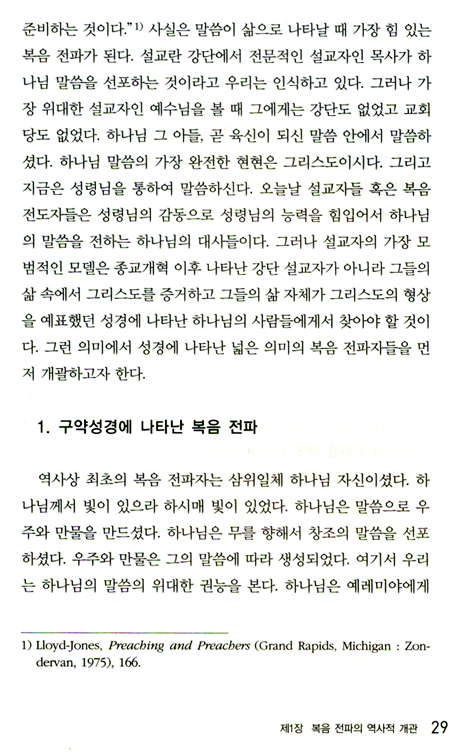 준비하는 것이다."$^{1)}$ 사실은 말씀이 삶으로 나타날 때 가장 힘 있는 복음 전파가 된다. 설교란 강단에서 전문적인 설교자인 목사가 하나님 말씀을 선포하는 것이라고 우리는 인식하고 있다. 그러나 가장 위대한 설교자인 예수님을 볼 때 그에게는 강단도 없었고 교회당도 없었다. 하나님 그 아들, 곧 육신이 되신 말씀 안에서 말씀하셨다. 하나님 말씀의 가장 완전한 현현은 그리스도이시다. 그리고 지금은 성령님을 통하여 말씀하신다. 오늘날 설교자들 혹은 복음 전도자들은 성령님의 감동으로 성령님의 능력을 힘입어서 하나님의 말씀을 전하는 하나님의 대사들이다. 그러나 설교자의 가장 모범적인 모델은 종교개혁 이후 나타난 강단 설교자가 아니라 그들의 삶 속에서 그리스도를 증거하고 그들의 삶 자체가 그리스도의 형상을 예표했던 성경에 나타난 하나님의 사람들에게서 찾아야 할 것이다. 그런 의미에서 성경에 나타난 넓은 의미의 복음 전파자들을 먼저 개괄하고자 한다.

1. 구약성경에 나타난 복음 전파

역사상 최초의 복음 전파자는 삼위일체 하나님 자신이셨다. 하나님께서 빛이 있으라 하시매 빛이 있었다. 하나님은 말씀으로 우주와 만물을 만드셨다. 하나님은 무를 향해서 창조의 말씀을 선포하셨다. 우주와 만물은 그의 말씀에 따라 생성되었다. 여기서 우리는 하나님의 말씀의 위대한 권능을 본다. 하나님은 예레미야에게

1) Lloyd-Jones, Preaching and Preachers (Grand Rapids, Michigan : Zondervan, 1975), 166.

제1장 복음 전파의 역사적 개관 29